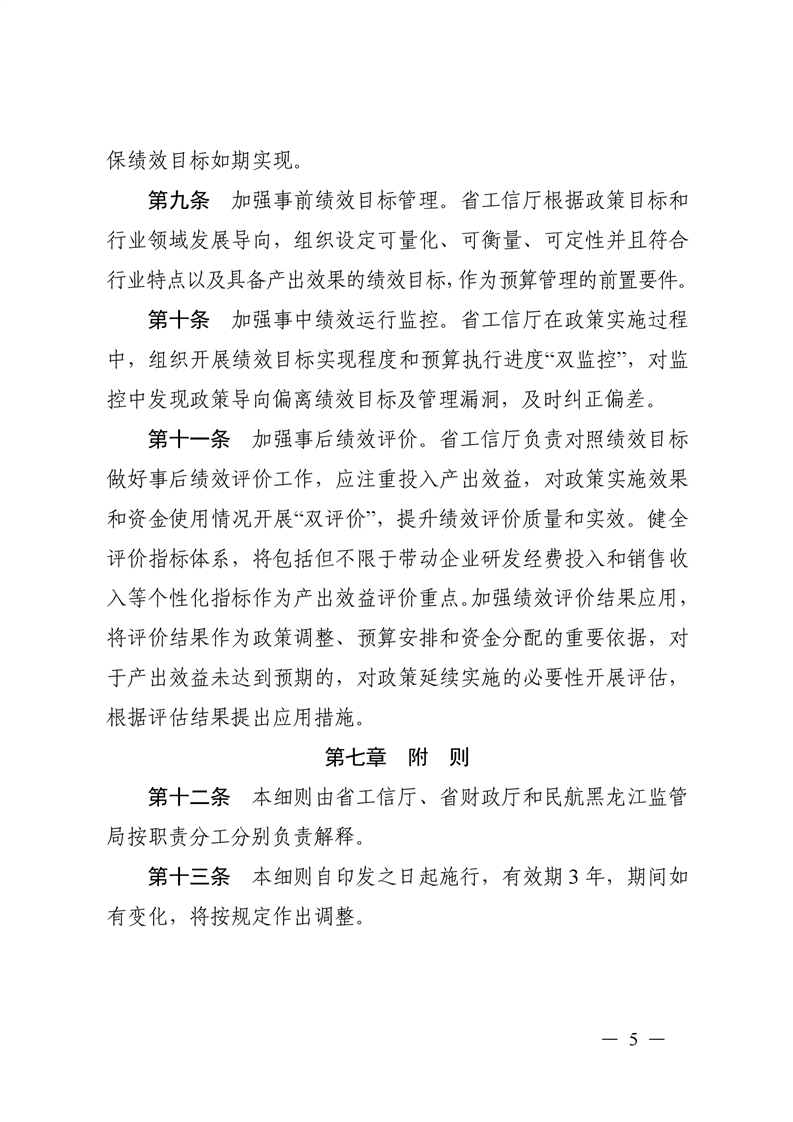 保绩效目标如期实现。

第九条 加强事前绩效目标管理。省工信厅根据政策目标和行业领域发展导向，组织设定可量化、可衡量、可定性并且符合行业特点以及具备产出效果的绩效目标，作为预算管理的前置要件。

第十条 加强事中绩效运行监控。省工信厅在政策实施过程中，组织开展绩效目标实现程度和预算执行进度“双监控”，对监控中发现政策导向偏离绩效目标及管理漏洞，及时纠正偏差。

第十一条 加强事后绩效评价。省工信厅负责对照绩效目标做好事后绩效评价工作，应注重投入产出效益，对政策实施效果和资金使用情况开展“双评价”，提升绩效评价质量和实效。健全评价指标体系，将包括但不限于带动企业研发经费投入和销售收入等个性化指标作为产出效益评价重点。加强绩效评价结果应用，将评价结果作为政策调整、预算安排和资金分配的重要依据，对于产出效益未达到预期的，对政策延续实施的必要性开展评估，根据评估结果提出应用措施。

第七章 附 则

第十二条 本细则由省工信厅、省财政厅和民航黑龙江监管局按职责分工分别负责解释。

第十三条 本细则自印发之日起施行，有效期3年，期间如有变化，将按规定作出调整。

— 5 —